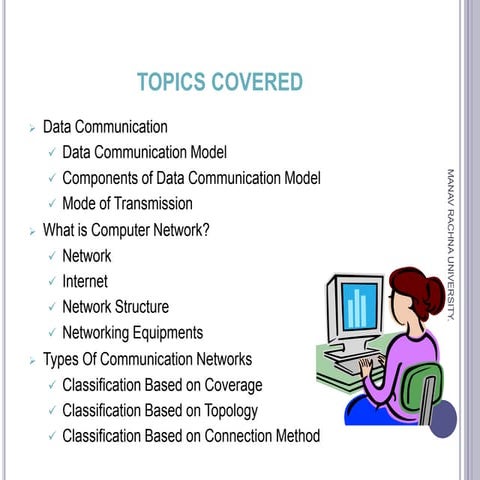 TOPICS COVERED

➢ Data Communication
✓ Data Communication Model
✓ Components of Data Communication Model
✓ Mode of Transmission
➢ What is Computer Network?
✓ Network
✓ Internet
✓ Network Structure
✓ Networking Equipments
➢ Types Of Communication Networks
✓ Classification Based on Coverage
✓ Classification Based on Topology
✓ Classification Based on Connection Method

MANAV RACHNA UNIVERSITY.